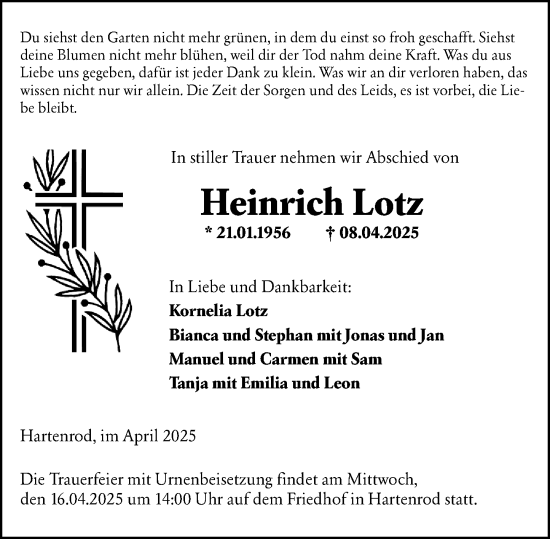 Du siehst den Garten nicht mehr grünen, in dem du einst so froh geschafft. Siehst deine Blumen nicht mehr blühen, weil dir der Tod nahm deine Kraft. Was du aus Liebe uns gegeben, dafür ist jeder Dank zu klein. Was wir an dir verloren haben, das wissen nicht nur wir allein. Die Zeit der Sorgen und des Leids, es ist vorbei, die Liebe bleibt.

In stiller Trauer nehmen wir Abschied von

Heinrich Lotz

* 21.01.1956 † 08.04.2025

In Liebe und Dankbarkeit:
Kornelia Lotz
Bianca und Stephan mit Jonas und Jan
Manuel und Carmen mit Sam
Tanja mit Emilia und Leon

Hartenrod, im April 2025

Die Trauerfeier mit Urnenbeisetzung findet am Mittwoch, den 16.04.2025 um 14:00 Uhr auf dem Friedhof in Hartenrod statt.